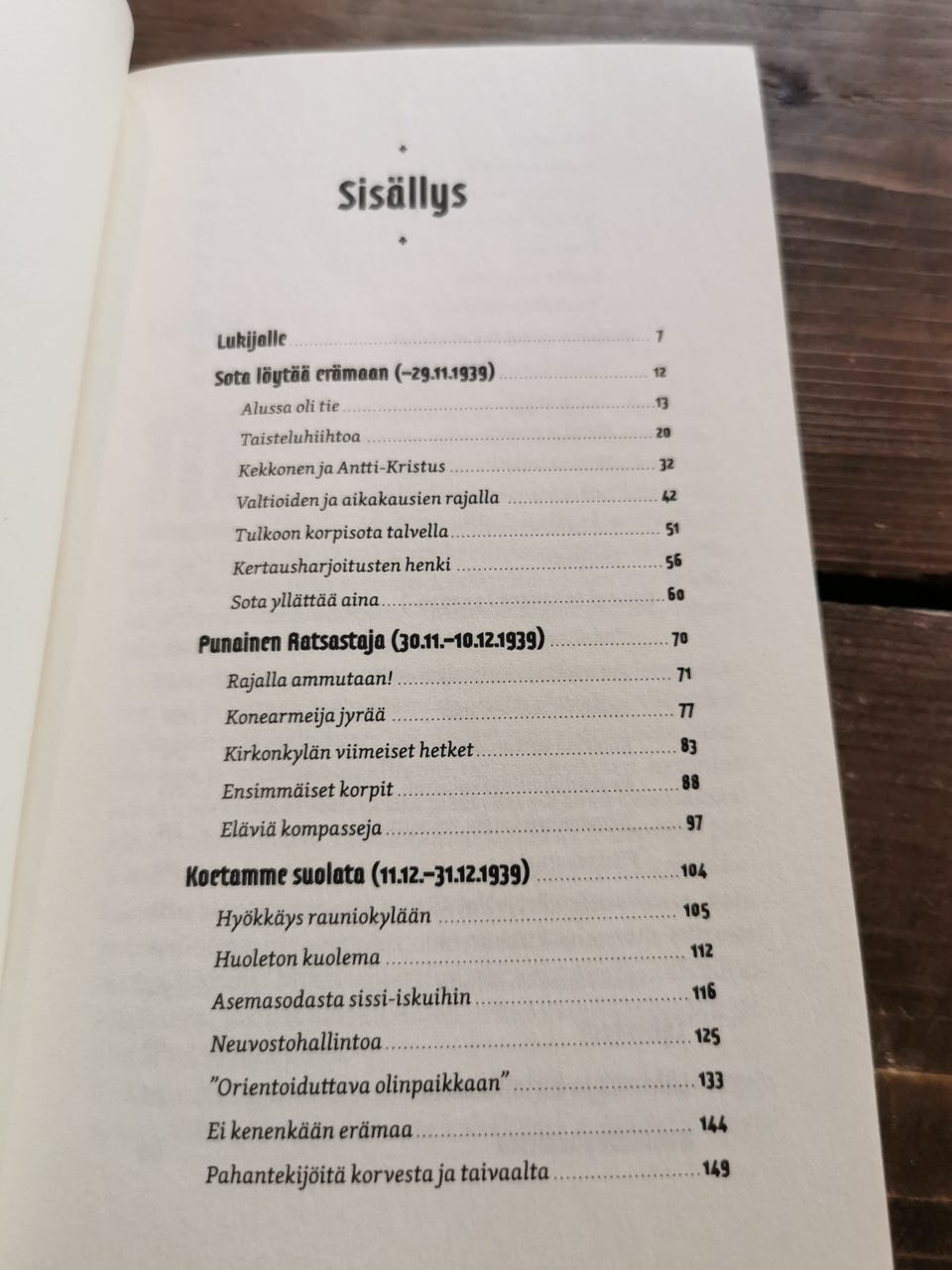 Sisällys

Lukijalle 7
Sota löytää erämaan (–29.11.1939) 12
Alussa oli tie 13
Taisteluhiihtoa 20
Kekkonen ja Antti-Kristus 32
Valtioiden ja aikakausien rajalla 42
Tulkoon korpisota talvella 51
Kertausharjoitusten henki 56
Sota yllättää aina 60
Punainen Ratsastaja (30.11.–10.12.1939) 70
Rajalla ammutaan! 71
Konearmeija jyrää 77
Kirkonkylän viimeiset hetket 83
Ensimmäiset korpit 88
Eläviä kompasseja 97
Koetamme suolata (11.12.–31.12.1939) 104
Hyökkäys rauniokylään 105
Huoleton kuolema 112
Asemasodasta sissi-iskuihin 116
Neuvostohallintoa 125
"Orientoiduttava olinpaikkaan" 133
Ei kenenkään erämaa 144
Pahantekijöitä korvesta ja taivaalta 149